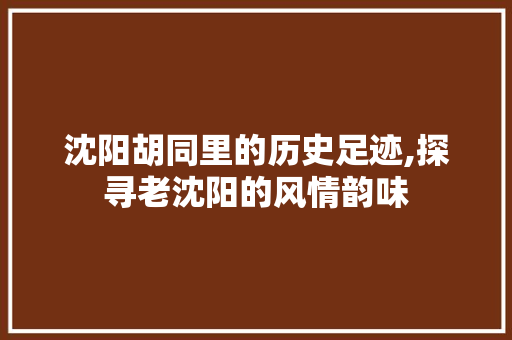 沈阳胡同里的历史足迹,探寻老沈阳的风情韵味